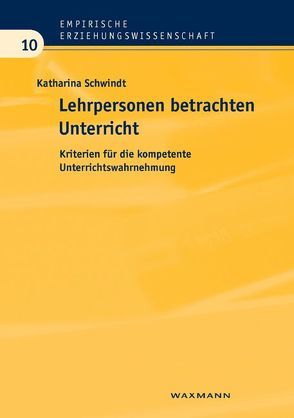 EMPIRISCHE ERZIEHUNGSWISSENSCHAFT

10

Katharina Schwindt

Lehrpersonen betrachten Unterricht

Kriterien für die kompetente Unterrichtswahrnehmung

WAXMANN